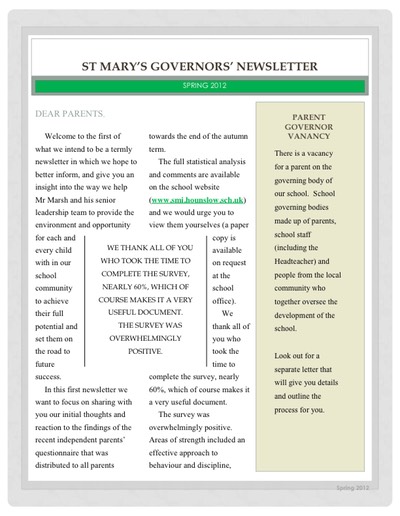 ST MARY'S GOVERNORS' NEWSLETTER

SPRING 2012

DEAR PARENTS,

Welcome to the first of what we intend to be a termly newsletter in which we hope to better inform, and give you an insight into the way we help Mr Marsh and his senior leadership team to provide the environment and opportunity for each and every child with in our school community to achieve their full potential and set them on the road to future success.

In this first newsletter we want to focus on sharing with you our initial thoughts and reaction to the findings of the recent independent parents' questionnaire that was distributed to all parents towards the end of the autumn term.

The full statistical analysis and comments are available on the school website (www.smi.hounslow.sch.uk) and we would urge you to view them yourselves (a paper copy is available on request at the school office).

We thank all of you who took the time to complete the survey, nearly 60%, which of course makes it a very useful document.

The survey was overwhelmingly positive. Areas of strength included an effective approach to behaviour and discipline,

WE THANK ALL OF YOU WHO TOOK THE TIME TO COMPLETE THE SURVEY, NEARLY 60%, WHICH OF COURSE MAKES IT A VERY USEFUL DOCUMENT.
THE SURVEY WAS OVERWHELMINGLY POSITIVE.

PARENT GOVERNOR VANANCY

There is a vacancy for a parent on the governing body of our school. School governing bodies made up of parents, school staff (including the Headteacher) and people from the local community who together oversee the development of the school.

Look out for a separate letter that will give you details and outline the process for you.

Spring 2012